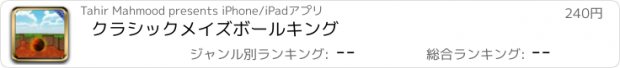 Tahir Mahmood presents iPhone/iPadアプリ
240円
クラシックメイズボールキング
ジャンル別ランキング: --
総合ランキング: --